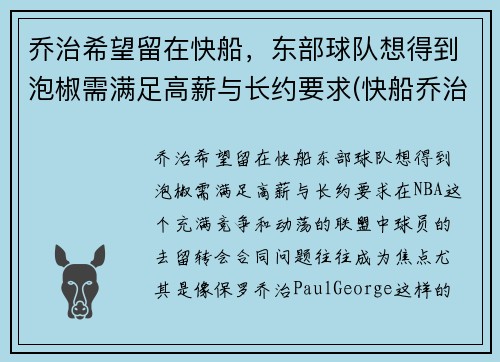 乔治希望留在快船，东部球队想得到泡椒需满足高薪与长约要求(快船乔治

乔治希望留在快船东部球队想得到泡椒需满足高薪与长约要求在NBA这个充满竞争和动荡的联盟中球员的去留转会合同问题往往成为焦点尤其是像保罗乔治PaulGeorge这样的